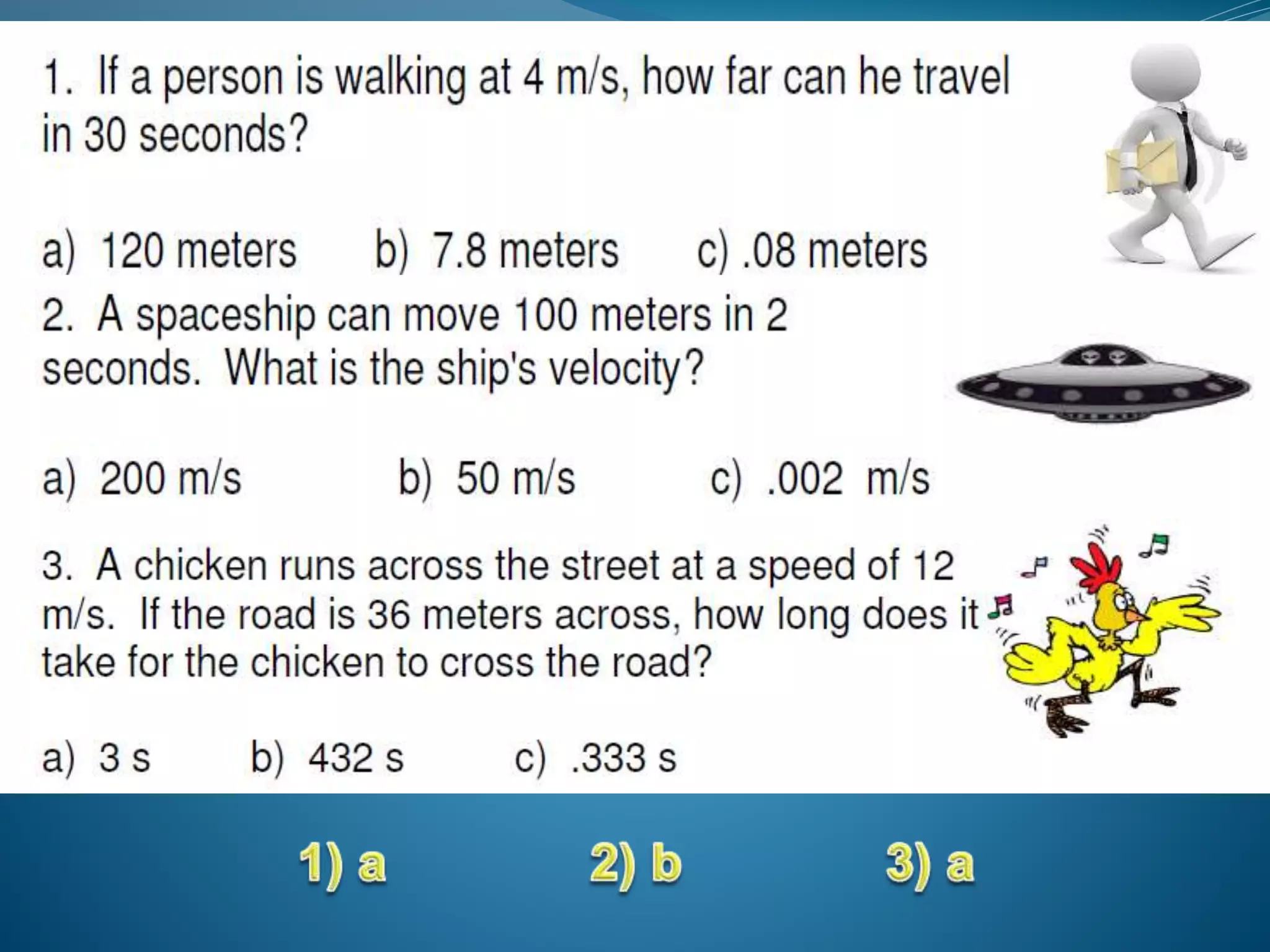 1. If a person is walking at 4 m/s, how far can he travel in 30 seconds?

a) 120 meters b) 7.8 meters c) .08 meters

2. A spaceship can move 100 meters in 2 seconds. What is the ship's velocity?

a) 200 m/s b) 50 m/s c) .002 m/s

3. A chicken runs across the street at a speed of 12 m/s. If the road is 36 meters across, how long does it take for the chicken to cross the road?

a) 3 s b) 432 s c) .333 s

1) a 2) b 3) a